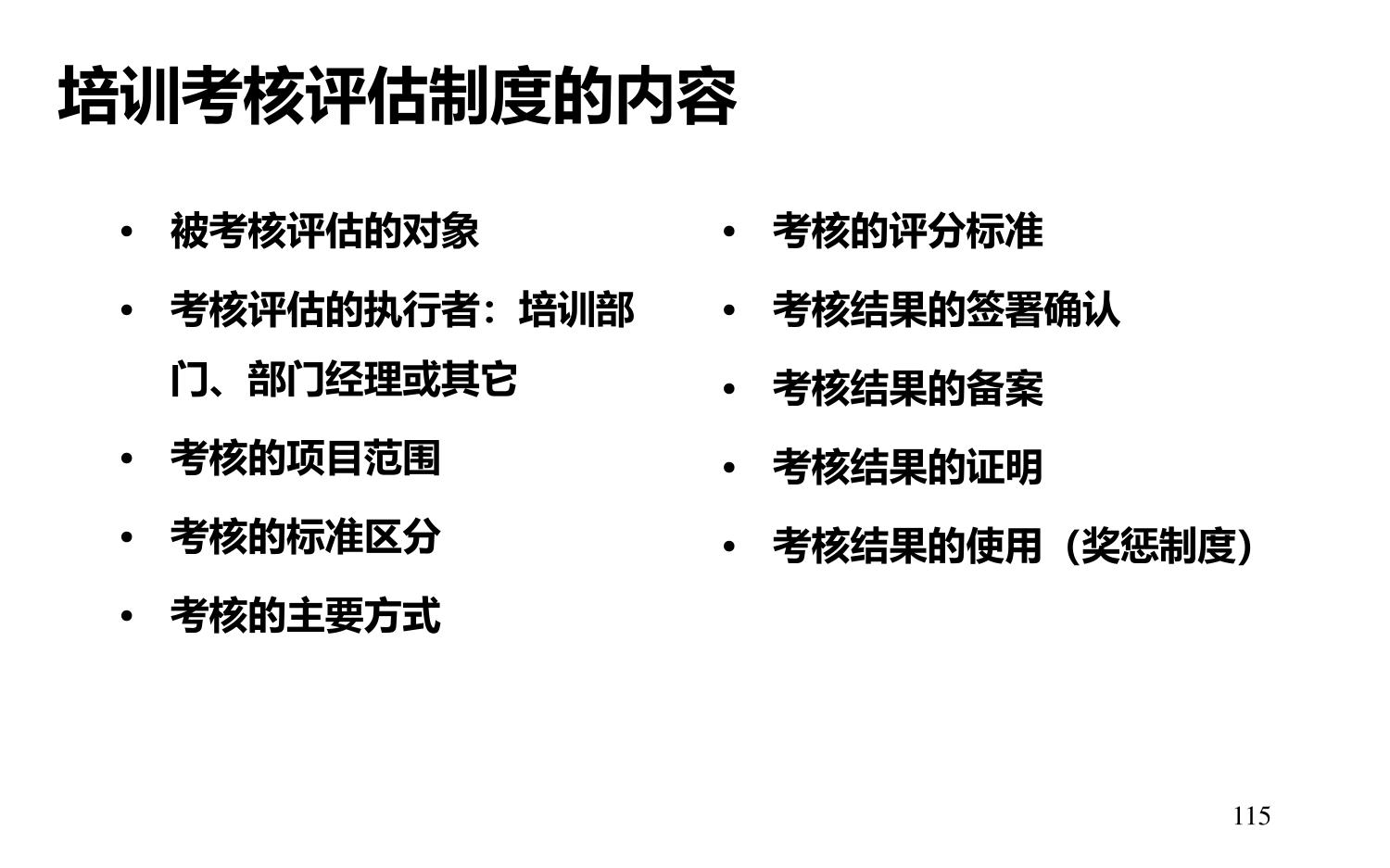 培训考核评估制度的内容

• 被考核评估的对象
• 考核评估的执行者：培训部门、部门经理或其它
• 考核的项目范围
• 考核的标准区分
• 考核的主要方式

• 考核的评分标准
• 考核结果的签署确认
• 考核结果的备案
• 考核结果的证明
• 考核结果的使用（奖惩制度）

115